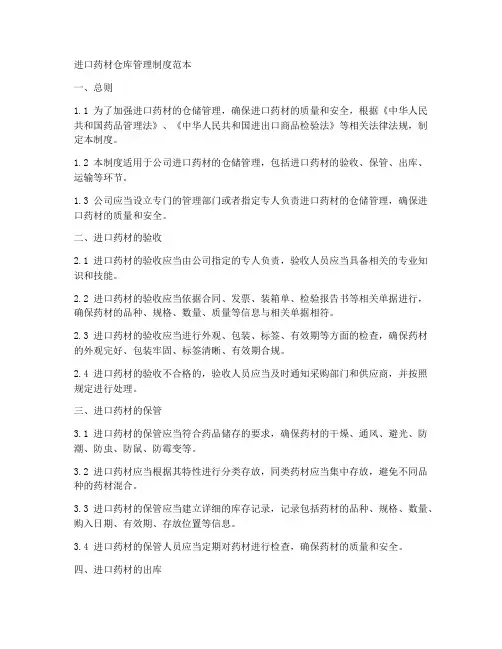 进口药材仓库管理制度范本

一、总则

1.1 为了加强进口药材的仓储管理，确保进口药材的质量和安全，根据《中华人民共和国药品管理法》、《中华人民共和国进出口商品检验法》等相关法律法规，制定本制度。

1.2 本制度适用于公司进口药材的仓储管理，包括进口药材的验收、保管、出库、运输等环节。

1.3 公司应当设立专门的管理部门或者指定专人负责进口药材的仓储管理，确保进口药材的质量和安全。

二、进口药材的验收

2.1 进口药材的验收应当由公司指定的专人负责，验收人员应当具备相关的专业知识和技能。

2.2 进口药材的验收应当依据合同、发票、装箱单、检验报告书等相关单据进行，确保药材的品种、规格、数量、质量等信息与相关单据相符。

2.3 进口药材的验收应当进行外观、包装、标签、有效期等方面的检查，确保药材的外观完好、包装牢固、标签清晰、有效期合规。

2.4 进口药材的验收不合格的，验收人员应当及时通知采购部门和供应商，并按照规定进行处理。

三、进口药材的保管

3.1 进口药材的保管应当符合药品储存的要求，确保药材的干燥、通风、避光、防潮、防虫、防鼠、防霉变等。

3.2 进口药材应当根据其特性进行分类存放，同类药材应当集中存放，避免不同品种的药材混合。

3.3 进口药材的保管应当建立详细的库存记录，记录包括药材的品种、规格、数量、购入日期、有效期、存放位置等信息。

3.4 进口药材的保管人员应当定期对药材进行检查，确保药材的质量和安全。

四、进口药材的出库